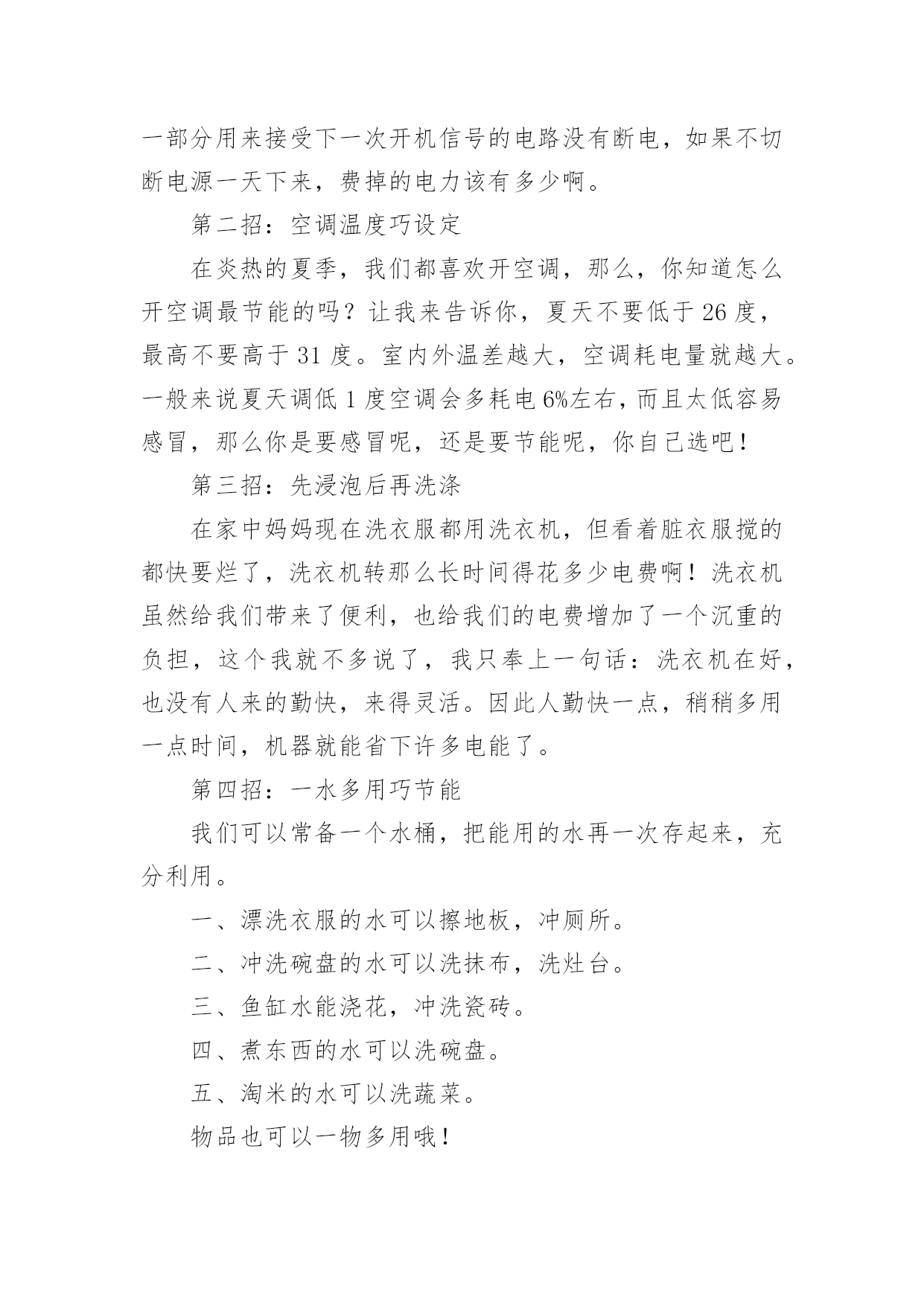 一部分用来接受下一次开机信号的电路没有断电，如果不切断电源一天下来，费掉的电力该有多少啊。

第二招：空调温度巧设定

在炎热的夏季，我们都喜欢开空调，那么，你知道怎么开空调最节能的吗？让我来告诉你，夏天不要低于 26 度，最高不要高于 31 度。室内外温差越大，空调耗电量就越大。一般来说夏天调低 1 度空调会多耗电 6%左右，而且太低容易感冒，那么你是要感冒呢，还是要节能呢，你自己选吧！

第三招：先浸泡后再洗涤

在家中妈妈现在洗衣服都用洗衣机，但看着脏衣服搅的都快要烂了，洗衣机转那么长时间得花多少电费啊！洗衣机虽然给我们带来了便利，也给我们的电费增加了一个沉重的负担，这个我就不多说了，我只奉上一句话：洗衣机在好，也没有人来的勤快，来得灵活。因此人勤快一点，稍稍多用一点时间，机器就能省下许多电能了。

第四招：一水多用巧节能

我们可以常备一个水桶，把能用的水再一次存起来，充分利用。

一、漂洗衣服的水可以擦地板，冲厕所。

二、冲洗碗盘的水可以洗抹布，洗灶台。

三、鱼缸水能浇花，冲洗瓷砖。

四、煮东西的水可以洗碗盘。

五、淘米的水可以洗蔬菜。

物品也可以一物多用哦！